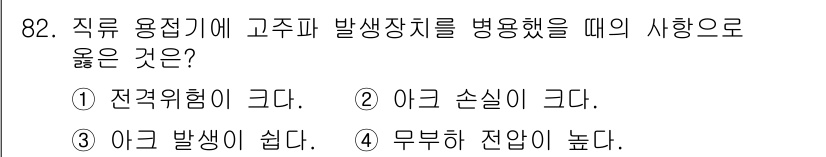 82. 직류 용접기에 고주파 발생장치를 병용했을 때의 사항으로 옳은 것은?

① 전격위험이 크다. ② 아크 손실이 크다.

③ 아크 발생이 쉽다. ④ 무부하 전압이 높다.